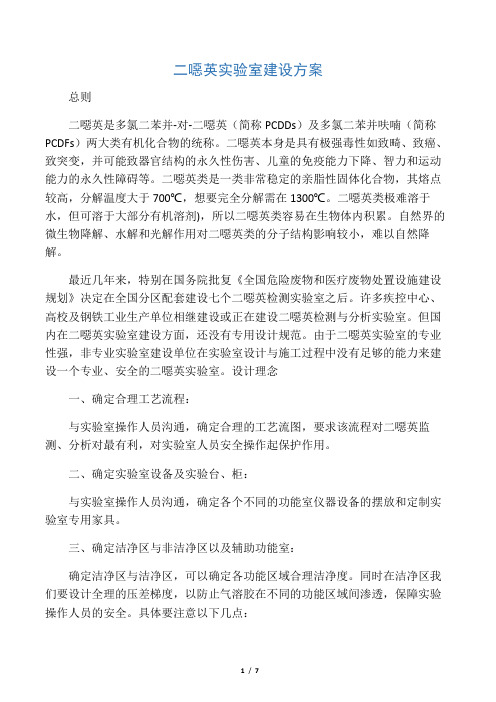 二噁英实验室建设方案

总则

二噁英是多氯二苯并-对-二噁英（简称 PCDDs）及多氯二苯并呋喃（简称 PCDFs）两大类有机化合物的统称。二噁英本身是具有极强毒性如致畸、致癌、致突变，并可能致器官结构的永久性伤害、儿童的免疫能力下降、智力和运动能力的永久性障碍等。二噁英类是一类非常稳定的亲脂性固体化合物，其熔点较高，分解温度大于 700℃，想要完全分解需在 1300℃。二噁英类极难溶于水，但可溶于大部分有机溶剂)，所以二噁英类容易在生物体内积累。自然界的微生物降解、水解和光解作用对二噁英类的分子结构影响较小，难以自然降解。

最近几年来，特别在国务院批复《全国危险废物和医疗废物处置设施建设规划》决定在全国分区配套建设七个二噁英检测实验室之后。许多疾控中心、高校及钢铁工业生产单位相继建设或正在建设二噁英检测与分析实验室。但国内在二噁英实验室建设方面，还没有专用设计规范。由于二噁英实验室的专业性强，非专业实验室建设单位在实验室设计与施工过程中没有足够的能力来建设一个专业、安全的二噁英实验室。设计理念

一、确定合理工艺流程：

与实验室操作人员沟通，确定合理的工艺流图，要求该流程对二噁英监测、分析对最有利，对实验室人员安全操作起保护作用。

二、确定实验室设备及实验台、柜：

与实验室操作人员沟通，确定各个不同的功能室仪器设备的摆放和定制实验室专用家具。

三、确定洁净区与非洁净区以及辅助功能室：

确定洁净区与洁净区，可以确定各功能区域合理洁净度。同时在洁净区我们要设计全理的压差梯度，以防止气溶胶在不同的功能区域间渗透，保障实验操作人员的安全。具体要注意以下几点：

1 / 7